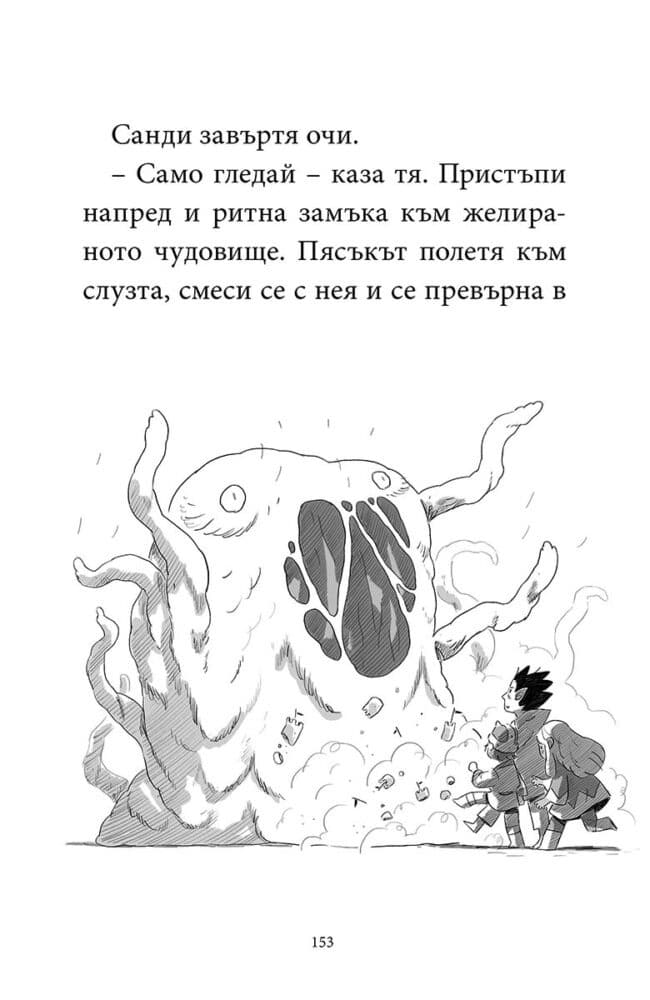 Санди завъртя очи.

– Само гледай – каза тя. Пристъпи напред и ритна замъка към желираното чудовище. Пясъкът полетя към слузта, смеси се с нея и се превърна в

153